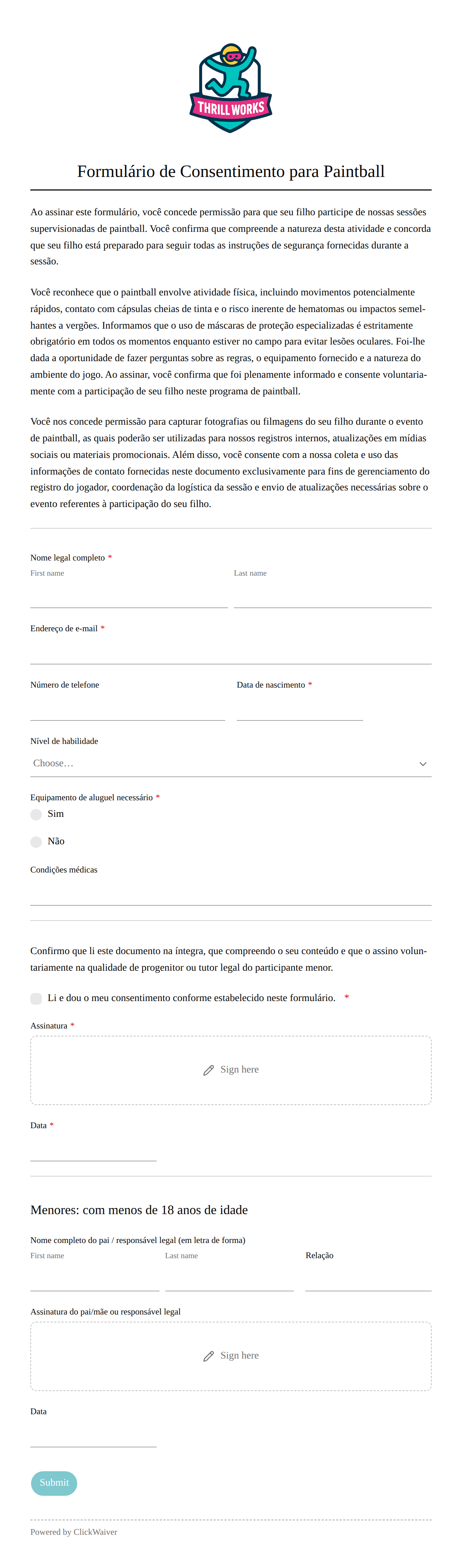 THRILL WORKS

Formulário de Consentimento para Paintball

Ao assinar este formulário, você concede permissão para que seu filho participe de nossas sessões supervisionadas de paintball. Você confirma que compreende a natureza desta atividade e concorda que seu filho está preparado para seguir todas as instruções de segurança fornecidas durante a sessão.

Você reconhece que o paintball envolve atividade física, incluindo movimentos potencialmente rápidos, contato com cápsulas cheias de tinta e o risco inerente de hematomas ou impactos semelhantes a vergões. Informamos que o uso de máscaras de proteção especializadas é estritamente obrigatório em todos os momentos enquanto estiver no campo para evitar lesões oculares. Foi-lhe dada a oportunidade de fazer perguntas sobre as regras, o equipamento fornecido e a natureza do ambiente do jogo. Ao assinar, você confirma que foi plenamente informado e consente voluntariamente com a participação de seu filho neste programa de paintball.

Você nos concede permissão para capturar fotografias ou filmagens do seu filho durante o evento de paintball, as quais poderão ser utilizadas para nossos registros internos, atualizações em mídias sociais ou materiais promocionais. Além disso, você consente com a nossa coleta e uso das informações de contato fornecidas neste documento exclusivamente para fins de gerenciamento do registro do jogador, coordenação da logística da sessão e envio de atualizações necessárias sobre o evento referentes à participação do seu filho.

Nome legal completo *
First name
Last name

Endereço de e-mail *

Número de telefone
Data de nascimento *

Nível de habilidade
Choose…

Equipamento de aluguel necessário *
Sim
Não

Condições médicas

Confirmo que li este documento na íntegra, que compreendo o seu conteúdo e que o assino voluntariamente na qualidade de progenitor ou tutor legal do participante menor.

Li e dou o meu consentimento conforme estabelecido neste formulário. *

Assinatura *
Sign here

Data *

Menores: com menos de 18 anos de idade

Nome completo do pai / responsável legal (em letra de forma)
First name
Last name
Relação

Assinatura do pai/mãe ou responsável legal
Sign here

Data

Submit

Powered by ClickWaiver